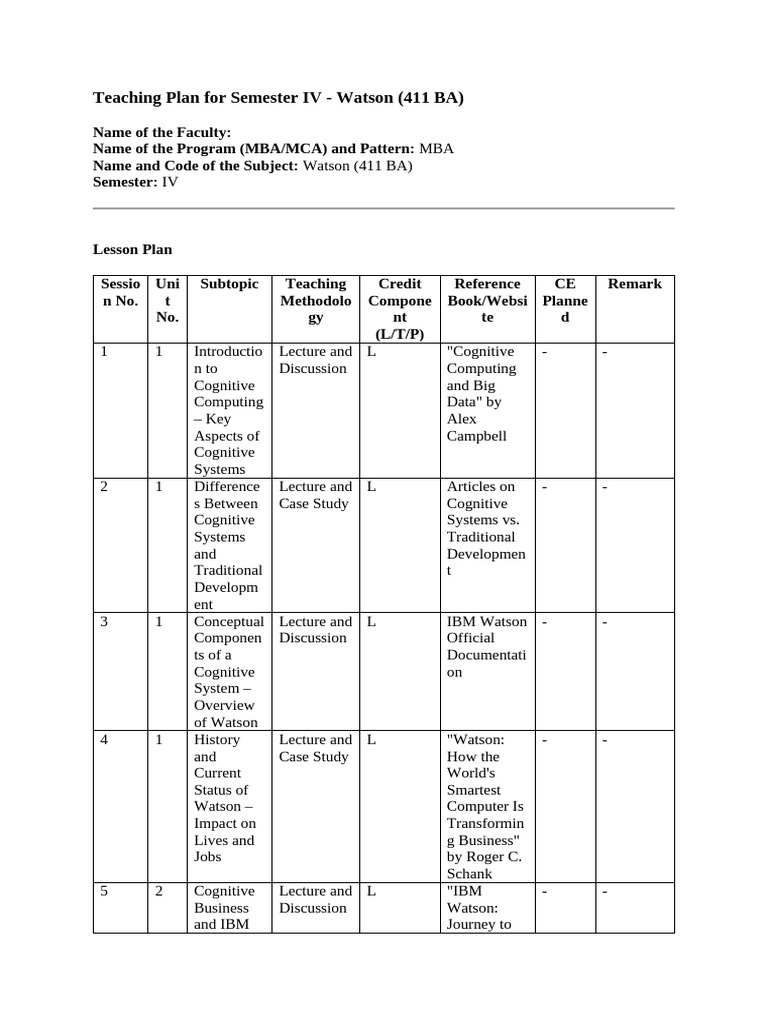 Teaching Plan for Semester IV - Watson (411 BA)

Name of the Faculty:
Name of the Program (MBA/MCA) and Pattern: MBA
Name and Code of the Subject: Watson (411 BA)
Semester: IV

Lesson Plan

| Session No. | Unit No. | Subtopic | Teaching Methodology | Credit Component (L/T/P) | Reference Book/Website | CE Planned | Remark |
|---|---|---|---|---|---|---|---|
| 1 | 1 | Introduction to Cognitive Computing – Key Aspects of Cognitive Systems | Lecture and Discussion | L | "Cognitive Computing and Big Data" by Alex Campbell | - | - |
| 2 | 1 | Differences Between Cognitive Systems and Traditional Development | Lecture and Case Study | L | Articles on Cognitive Systems vs. Traditional Development | - | - |
| 3 | 1 | Conceptual Components of a Cognitive System – Overview of Watson | Lecture and Discussion | L | IBM Watson Official Documentation | - | - |
| 4 | 1 | History and Current Status of Watson – Impact on Lives and Jobs | Lecture and Case Study | L | "Watson: How the World's Smartest Computer Is Transforming Business" by Roger C. Schank | - | - |
| 5 | 2 | Cognitive Business and IBM | Lecture and Discussion | L | "IBM Watson: Journey to | - | - |